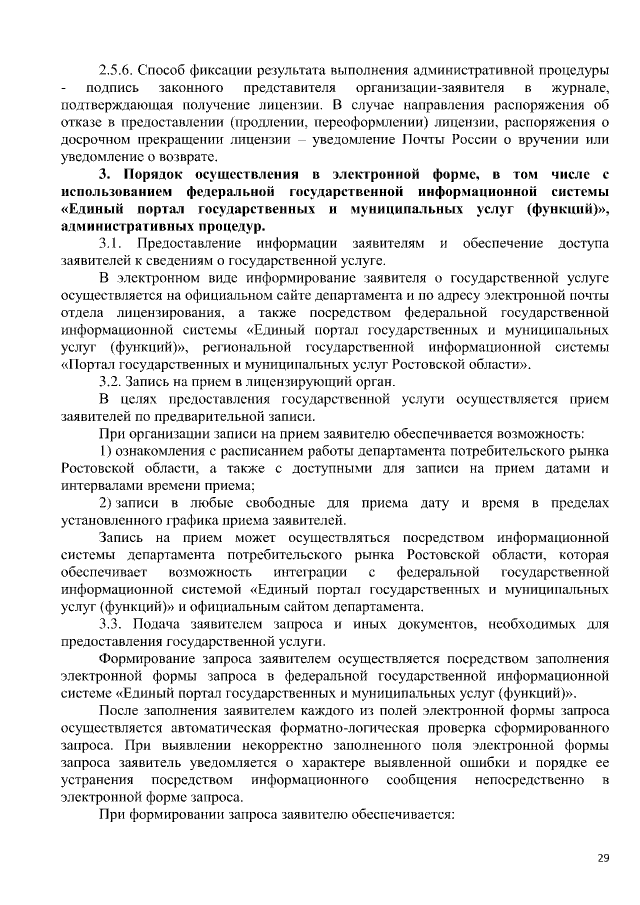 2.5.6. Способ фиксации результата выполнения административной процедуры - подпись законного представителя организации-заявителя в журнале, подтверждающая получение лицензии. В случае направления распоряжения об отказе в предоставлении (продлении, переоформлении) лицензии, распоряжения о досрочном прекращении лицензии – уведомление Почты России о вручении или уведомление о возврате.

3. Порядок осуществления в электронной форме, в том числе с использованием федеральной государственной информационной системы «Единый портал государственных и муниципальных услуг (функций)», административных процедур.

3.1. Предоставление информации заявителям и обеспечение доступа заявителей к сведениям о государственной услуге.

В электронном виде информирование заявителя о государственной услуге осуществляется на официальном сайте департамента и по адресу электронной почты отдела лицензирования, а также посредством федеральной государственной информационной системы «Единый портал государственных и муниципальных услуг (функций)», региональной государственной информационной системы «Портал государственных и муниципальных услуг Ростовской области».

3.2. Запись на прием в лицензирующий орган.

В целях предоставления государственной услуги осуществляется прием заявителей по предварительной записи.

При организации записи на прием заявителю обеспечивается возможность:

1) ознакомления с расписанием работы департамента потребительского рынка Ростовской области, а также с доступными для записи на прием датами и интервалами времени приема;

2) записи в любые свободные для приема дату и время в пределах установленного графика приема заявителей.

Запись на прием может осуществляться посредством информационной системы департамента потребительского рынка Ростовской области, которая обеспечивает возможность интеграции с федеральной государственной информационной системой «Единый портал государственных и муниципальных услуг (функций)» и официальным сайтом департамента.

3.3. Подача заявителем запроса и иных документов, необходимых для предоставления государственной услуги.

Формирование запроса заявителем осуществляется посредством заполнения электронной формы запроса в федеральной государственной информационной системе «Единый портал государственных и муниципальных услуг (функций)».

После заполнения заявителем каждого из полей электронной формы запроса осуществляется автоматическая форматно-логическая проверка сформированного запроса. При выявлении некорректно заполненного поля электронной формы запроса заявитель уведомляется о характере выявленной ошибки и порядке ее устранения посредством информационного сообщения непосредственно в электронной форме запроса.

При формировании запроса заявителю обеспечивается:

29